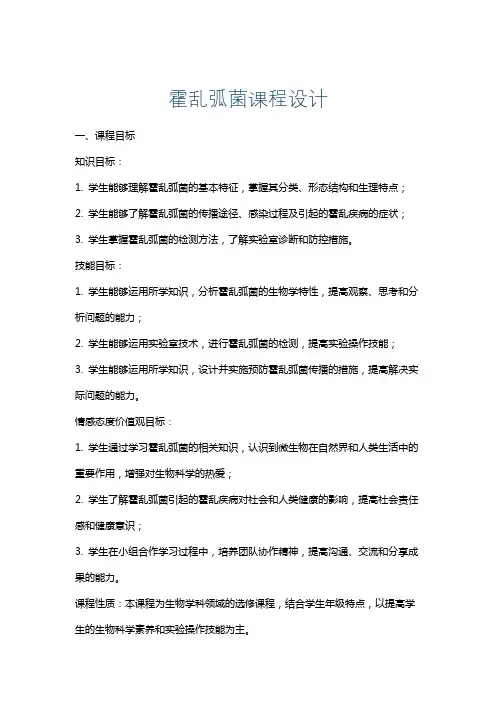 霍乱弧菌课程设计

一、课程目标

知识目标：

1. 学生能够理解霍乱弧菌的基本特征，掌握其分类、形态结构和生理特点；

2. 学生能够了解霍乱弧菌的传播途径、感染过程及引起的霍乱疾病的症状；

3. 学生掌握霍乱弧菌的检测方法，了解实验室诊断和防控措施。

技能目标：

1. 学生能够运用所学知识，分析霍乱弧菌的生物学特性，提高观察、思考和分析问题的能力；

2. 学生能够运用实验室技术，进行霍乱弧菌的检测，提高实验操作技能；

3. 学生能够运用所学知识，设计并实施预防霍乱弧菌传播的措施，提高解决实际问题的能力。

情感态度价值观目标：

1. 学生通过学习霍乱弧菌的相关知识，认识到微生物在自然界和人类生活中的重要作用，增强对生物科学的热爱；

2. 学生了解霍乱弧菌引起的霍乱疾病对社会和人类健康的影响，提高社会责任感和健康意识；

3. 学生在小组合作学习过程中，培养团队协作精神，提高沟通、交流和分享成果的能力。

课程性质：本课程为生物学科领域的选修课程，结合学生年级特点，以提高学生的生物科学素养和实验操作技能为主。